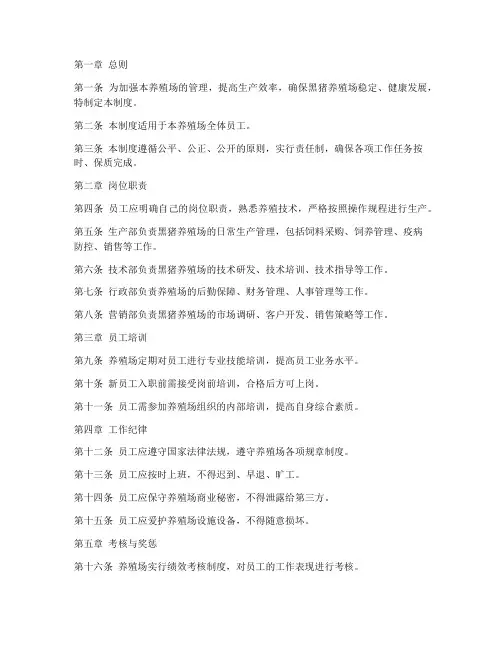 第一章 总则

第一条 为加强本养殖场的管理，提高生产效率，确保黑猪养殖场稳定、健康发展，特制定本制度。

第二条 本制度适用于本养殖场全体员工。

第三条 本制度遵循公平、公正、公开的原则，实行责任制，确保各项工作任务按时、保质完成。

第二章 岗位职责

第四条 员工应明确自己的岗位职责，熟悉养殖技术，严格按照操作规程进行生产。

第五条 生产部负责黑猪养殖场的日常生产管理，包括饲料采购、饲养管理、疫病防控、销售等工作。

第六条 技术部负责黑猪养殖场的技术研发、技术培训、技术指导等工作。

第七条 行政部负责养殖场的后勤保障、财务管理、人事管理等工作。

第八条 营销部负责黑猪养殖场的市场调研、客户开发、销售策略等工作。

第三章 员工培训

第九条 养殖场定期对员工进行专业技能培训，提高员工业务水平。

第十条 新员工入职前需接受岗前培训，合格后方可上岗。

第十一条 员工需参加养殖场组织的内部培训，提高自身综合素质。

第四章 工作纪律

第十二条 员工应遵守国家法律法规，遵守养殖场各项规章制度。

第十三条 员工应按时上班，不得迟到、早退、旷工。

第十四条 员工应保守养殖场商业秘密，不得泄露给第三方。

第十五条 员工应爱护养殖场设施设备，不得随意损坏。

第五章 考核与奖惩

第十六条 养殖场实行绩效考核制度，对员工的工作表现进行考核。